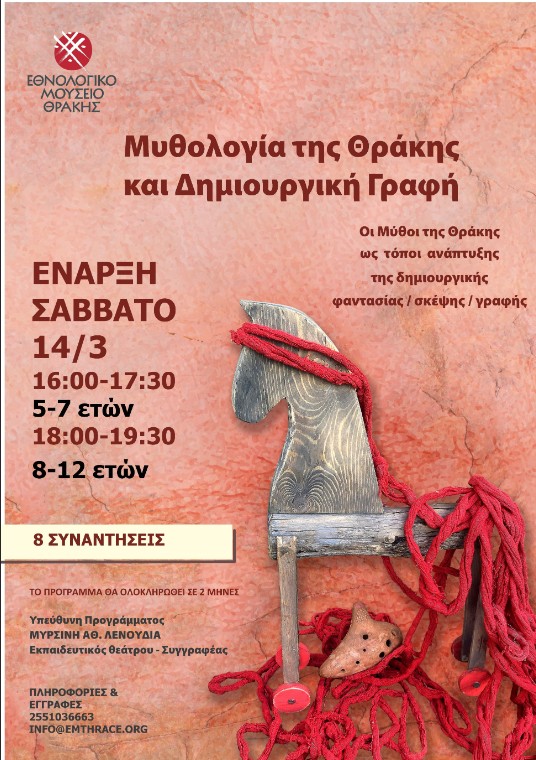 ΕΘΝΟΛΟΓΙΚΟ
ΜΟΥΣΕΙΟ
ΘΡΑΚΗΣ

Μυθολογία της Θράκης
και Δημιουργική Γραφή

Οι Μύθοι της Θράκης
ως τόποι ανάπτυξης
της δημιουργικής
φαντασίας / σκέψης / γραφής

ΕΝΑΡΞΗ
ΣΑΒΒΑΤΟ
14/3
16:00-17:30
5-7 ετών
18:00-19:30
8-12 ετών

8 ΣΥΝΑΝΤΗΣΕΙΣ

ΤΟ ΠΡΟΓΡΑΜΜΑ ΘΑ ΟΛΟΚΛΗΡΩΘΕΙ ΣΕ 2 ΜΗΝΕΣ

Υπεύθυνη Προγράμματος
ΜΥΡΣΙΝΗ ΑΘ. ΛΕΝΟΥΔΙΑ
Εκπαιδευτικός θεάτρου - Συγγραφέας

ΠΛΗΡΟΦΟΡΙΕΣ &
ΕΓΓΡΑΦΕΣ
2551036663
INFO@EMTHRACE.ORG